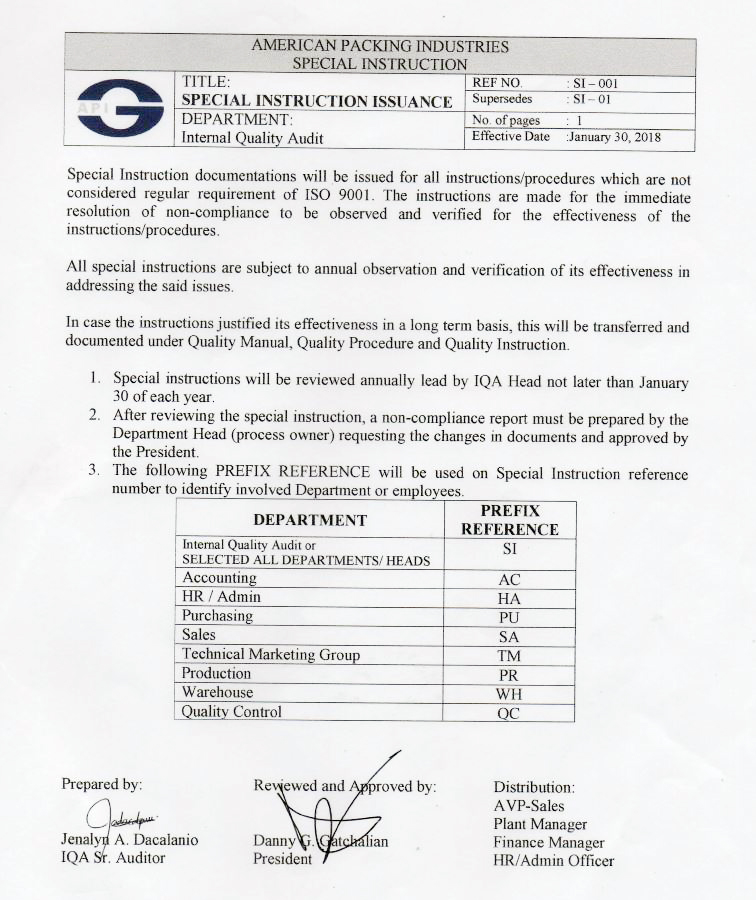 AMERICAN PACKING INDUSTRIES
SPECIAL INSTRUCTION

API

TITLE:
SPECIAL INSTRUCTION ISSUANCE
DEPARTMENT:
Internal Quality Audit

| REF NO. | : SI – 001 |
|---|---|
| Supersedes | : SI – 01 |
| No. of pages | : 1 |
| Effective Date | :January 30, 2018 |

Special Instruction documentations will be issued for all instructions/procedures which are not considered regular requirement of ISO 9001. The instructions are made for the immediate resolution of non-compliance to be observed and verified for the effectiveness of the instructions/procedures.

All special instructions are subject to annual observation and verification of its effectiveness in addressing the said issues.

In case the instructions justified its effectiveness in a long term basis, this will be transferred and documented under Quality Manual, Quality Procedure and Quality Instruction.

1. Special instructions will be reviewed annually lead by IQA Head not later than January 30 of each year.
2. After reviewing the special instruction, a non-compliance report must be prepared by the Department Head (process owner) requesting the changes in documents and approved by the President.
3. The following PREFIX REFERENCE will be used on Special Instruction reference number to identify involved Department or employees.

| DEPARTMENT | PREFIX REFERENCE |
|---|---|
| Internal Quality Audit or SELECTED ALL DEPARTMENTS/ HEADS | SI |
| Accounting | AC |
| HR / Admin | HA |
| Purchasing | PU |
| Sales | SA |
| Technical Marketing Group | TM |
| Production | PR |
| Warehouse | WH |
| Quality Control | QC |

Prepared by:
Jenalyn A. Dacalanio
IQA Sr. Auditor

Reviewed and Approved by:
Danny G. Gatchalian
President

Distribution:
AVP-Sales
Plant Manager
Finance Manager
HR/Admin Officer